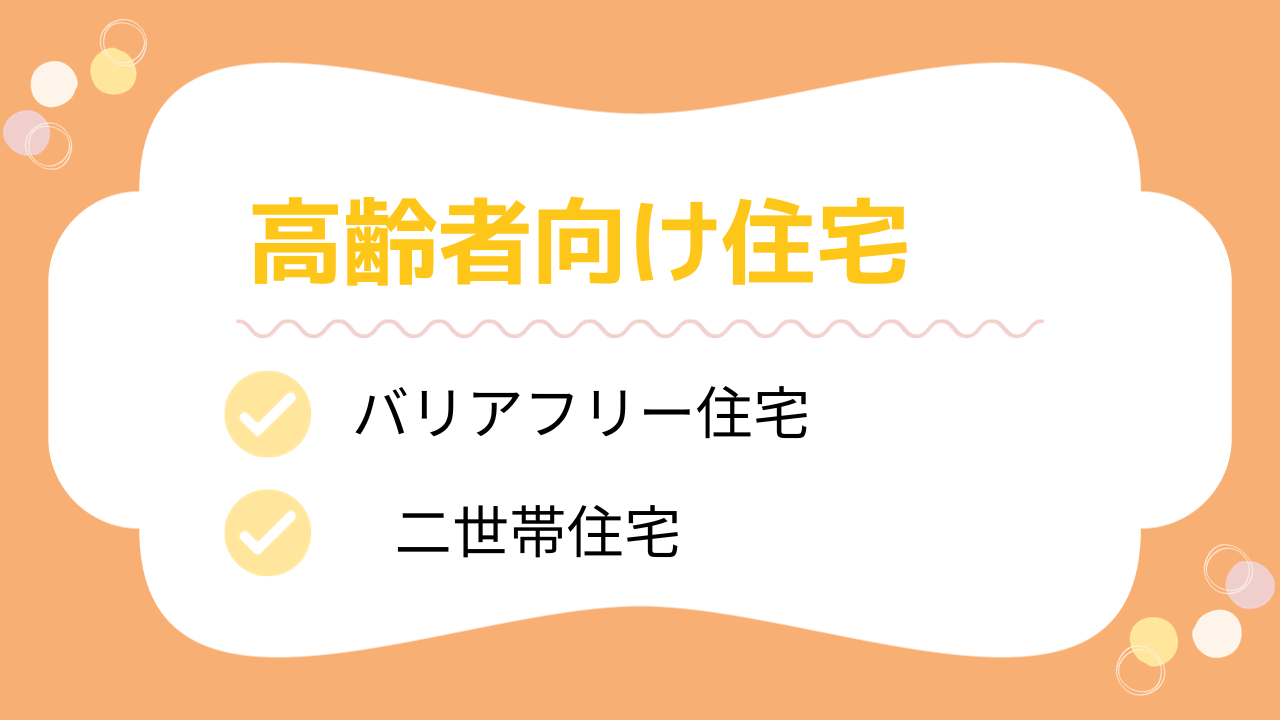 高齢者向け住宅

バリアフリー住宅

二世帯住宅